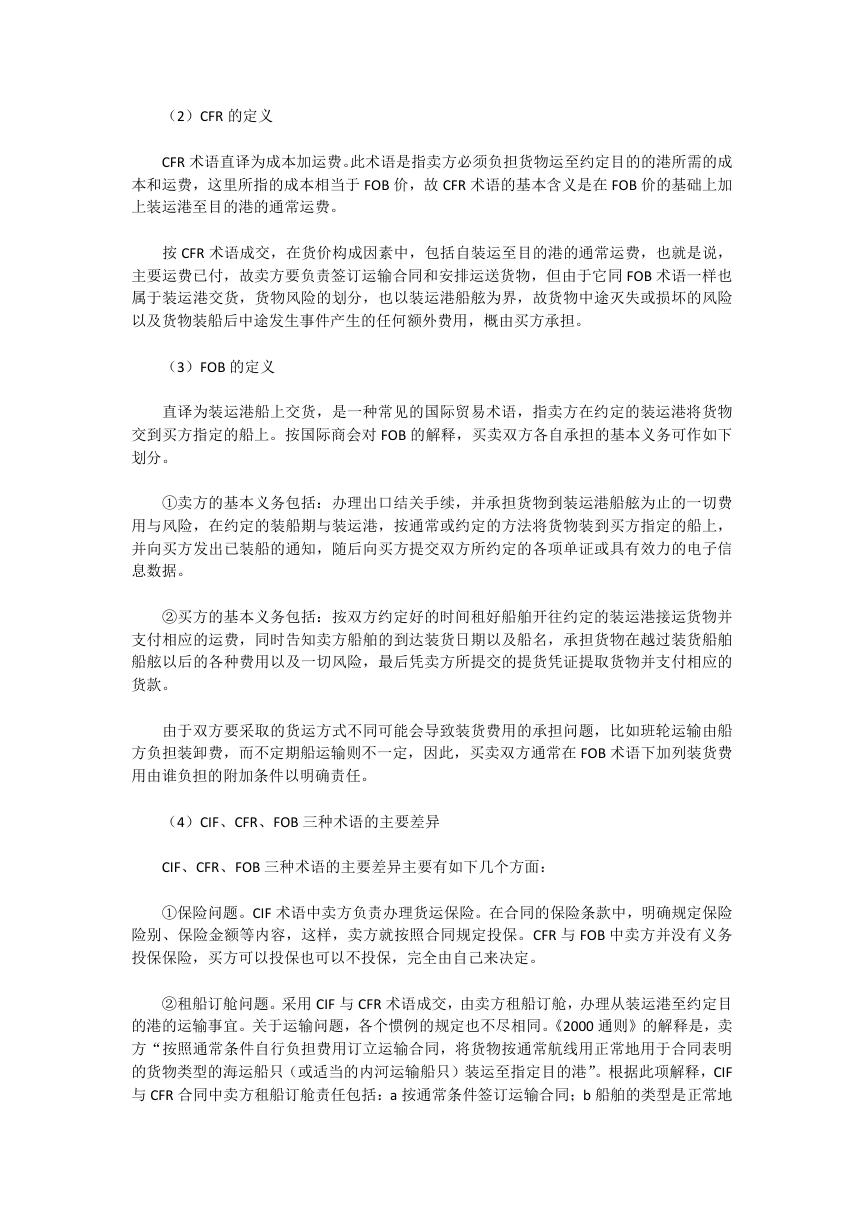 （2）CFR 的定义

CFR 术语直译为成本加运费。此术语是指卖方必须负担货物运至约定目的的港所需的成本和运费，这里所指的成本相当于 FOB 价，故 CFR 术语的基本含义是在 FOB 价的基础上加上装运港至目的港的通常运费。

按 CFR 术语成交，在货价构成因素中，包括自装运至目的港的通常运费，也就是说，主要运费已付，故卖方要负责签订运输合同和安排运送货物，但由于它同 FOB 术语一样也属于装运港交货，货物风险的划分，也以装运港船舷为界，故货物中途灭失或损坏的风险以及货物装船后中途发生事件产生的任何额外费用，概由买方承担。

（3）FOB 的定义

直译为装运港船上交货，是一种常见的国际贸易术语，指卖方在约定的装运港将货物交到买方指定的船上。按国际商会对 FOB 的解释，买卖双方各自承担的基本义务可作如下划分。

①卖方的基本义务包括：办理出口结关手续，并承担货物到装运港船舷为止的一切费用与风险，在约定的装船期与装运港，按通常或约定的方法将货物装到买方指定的船上，并向买方发出已装船的通知，随后向买方提交双方所约定的各项单证或具有效力的电子信息数据。

②买方的基本义务包括：按双方约定好的时间租好船舶开往约定的装运港接运货物并支付相应的运费，同时告知卖方船舶的到达装货日期以及船名，承担货物在越过装货船舶船舷以后的各种费用以及一切风险，最后凭卖方所提交的提货凭证提取货物并支付相应的货款。

由于双方要采取的货运方式不同可能会导致装货费用的承担问题，比如班轮运输由船方负担装卸费，而不定期船运输则不一定，因此，买卖双方通常在 FOB 术语下加列装货费用由谁负担的附加条件以明确责任。

（4）CIF、CFR、FOB 三种术语的主要差异

CIF、CFR、FOB 三种术语的主要差异主要有如下几个方面：

①保险问题。CIF 术语中卖方负责办理货运保险。在合同的保险条款中，明确规定保险险别、保险金额等内容，这样，卖方就按照合同规定投保。CFR 与 FOB 中卖方并没有义务投保保险，买方可以投保也可以不投保，完全由自己来决定。

②租船订舱问题。采用 CIF 与 CFR 术语成交，由卖方租船订舱，办理从装运港至约定目的港的运输事宜。关于运输问题，各个惯例的规定也不尽相同。《2000 通则》的解释是，卖方“按照通常条件自行负担费用订立运输合同，将货物按通常航线用正常地用于合同表明的货物类型的海运船只（或适当的内河运输船只）装运至指定目的港”。根据此项解释，CIF 与 CFR 合同中卖方租船订舱责任包括：a 按通常条件签订运输合同；b 船舶的类型是正常地